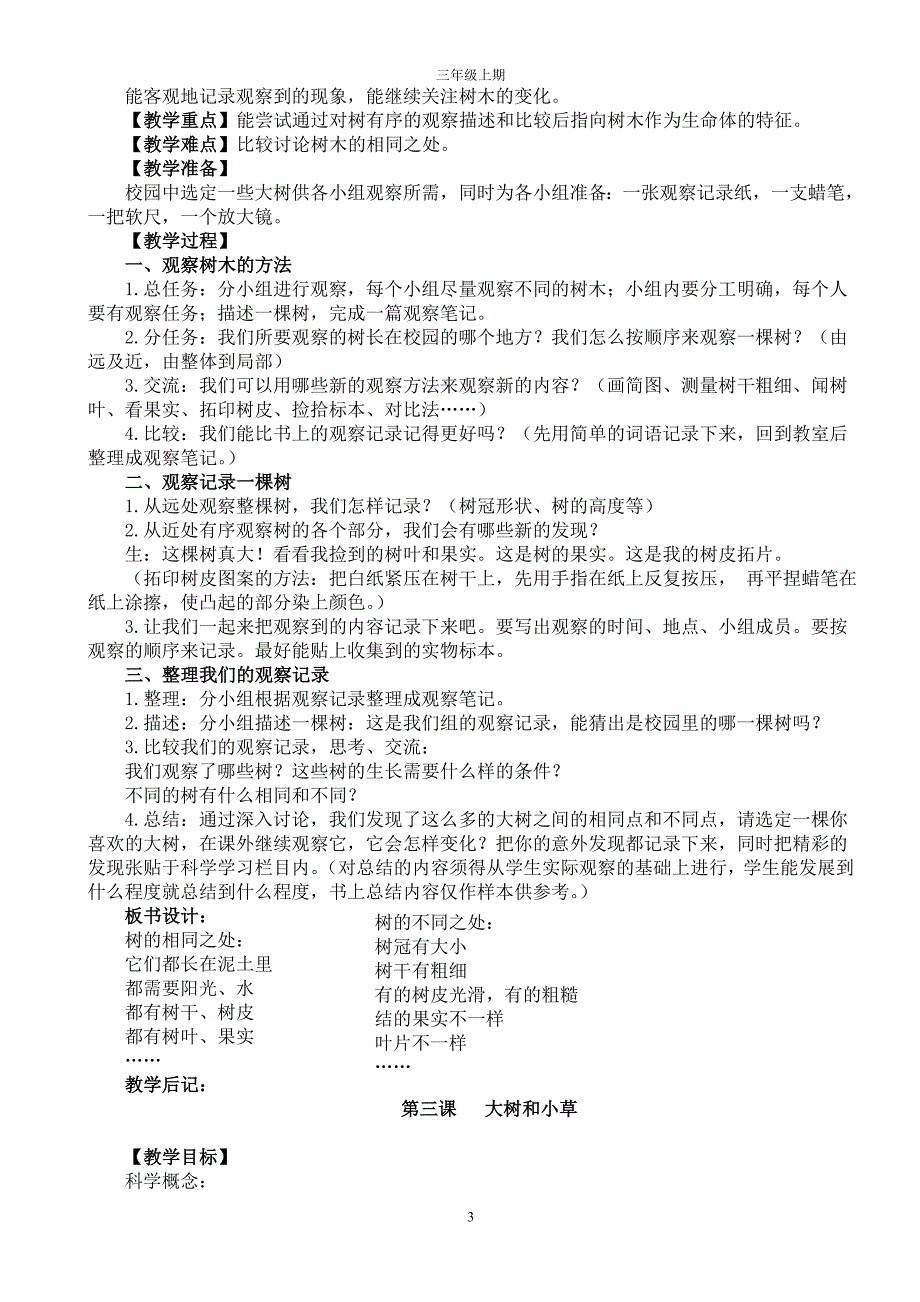 三年级上期

能客观地记录观察到的现象，能继续关注树木的变化。

【教学重点】能尝试通过对树有序的观察描述和比较后指向树木作为生命体的特征。

【教学难点】比较讨论树木的相同之处。

【教学准备】

校园中选定一些大树供各小组观察所需，同时为各小组准备：一张观察记录纸，一支蜡笔，一把软尺，一个放大镜。

【教学过程】

一、观察树木的方法

1.总任务：分小组进行观察，每个小组尽量观察不同的树木；小组内要分工明确，每个人要有观察任务；描述一棵树，完成一篇观察笔记。

2.分任务：我们所要观察的树长在校园的哪个地方？我们怎么按顺序来观察一棵树？（由远及近，由整体到局部）

3.交流：我们可以用哪些新的观察方法来观察新的内容？（画简图、测量树干粗细、闻树叶、看果实、拓印树皮、捡拾标本、对比法……）

4.比较：我们能比书上的观察记录记得更好吗？（先用简单的词语记录下来，回到教室后整理成观察笔记。）

二、观察记录一棵树

1.从远处观察整棵树，我们怎样记录？（树冠形状、树的高度等）

2.从近处有序观察树的各个部分，我们会有哪些新的发现？

生：这棵树真大！看看我捡到的树叶和果实。这是树的果实。这是我的树皮拓片。

（拓印树皮图案的方法：把白纸紧压在树干上，先用手指在纸上反复按压， 再平捏蜡笔在纸上涂擦，使凸起的部分染上颜色。）

3.让我们一起来把观察到的内容记录下来吧。要写出观察的时间、地点、小组成员。要按观察的顺序来记录。最好能贴上收集到的实物标本。

三、整理我们的观察记录

1.整理：分小组根据观察记录整理成观察笔记。

2.描述：分小组描述一棵树：这是我们组的观察记录，能猜出是校园里的哪一棵树吗？

3.比较我们的观察记录，思考、交流：

我们观察了哪些树？这些树的生长需要什么样的条件？

不同的树有什么相同和不同？

4.总结：通过深入讨论，我们发现了这么多的大树之间的相同点和不同点，请选定一棵你喜欢的大树，在课外继续观察它，它会怎样变化？把你的意外发现都记录下来，同时把精彩的发现张贴于科学学习栏目内。（对总结的内容须得从学生实际观察的基础上进行，学生能发展到什么程度就总结到什么程度，书上总结内容仅作样本供参考。）

板书设计：

树的相同之处：
它们都长在泥土里
都需要阳光、水
都有树干、树皮
都有树叶、果实
……

树的不同之处：
树冠有大小
树干有粗细
有的树皮光滑，有的粗糙
结的果实不一样
叶片不一样
……

教学后记：

第三课　大树和小草

【教学目标】

科学概念：

3